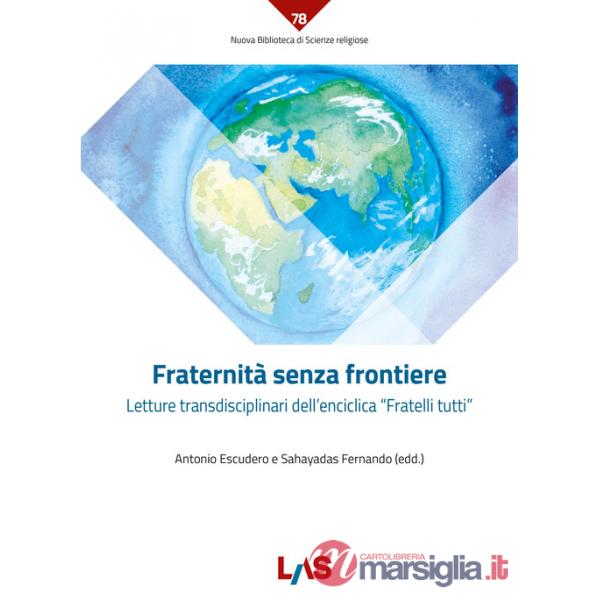 78

Nuova Biblioteca di Scienze religiose

Fraternità senza frontiere

Letture transdisciplinari dell'enciclica "Fratelli tutti"

Antonio Escudero e Sahayadas Fernando (edd.)

LAS

CARTOLIBRERIA marsiglia.it